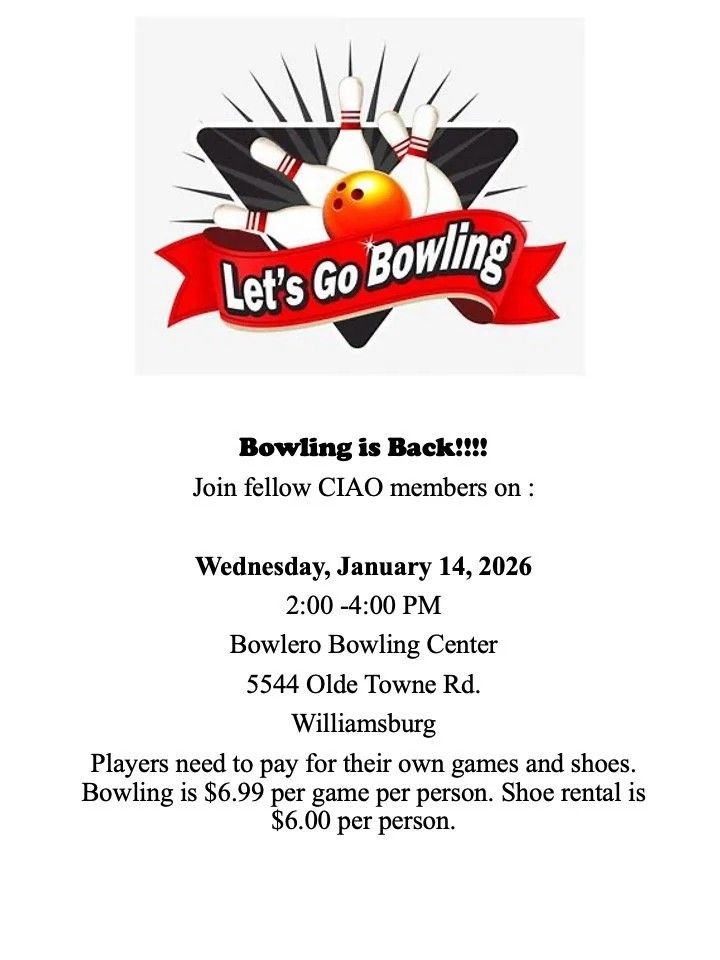 Let's Go Bowling

Bowling is Back!!!!
Join fellow CIAO members on :

Wednesday, January 14, 2026
2:00 -4:00 PM
Bowlero Bowling Center
5544 Olde Towne Rd.
Williamsburg

Players need to pay for their own games and shoes. Bowling is \$6.99 per game per person. Shoe rental is \$6.00 per person.